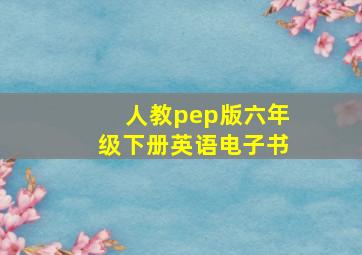 人教pep版六年级下册英语电子书